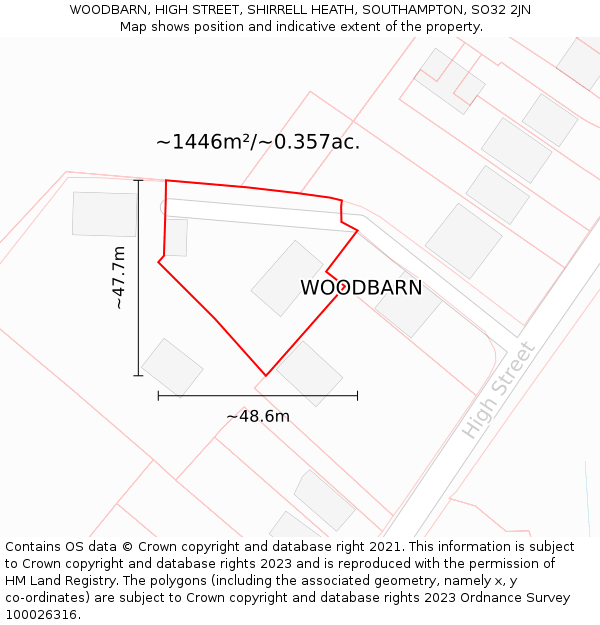 WOODBARN, HIGH STREET, SHIRRELL HEATH, SOUTHAMPTON, SO32 2JN
Map shows position and indicative extent of the property.

~1446m²/~0.357ac.

~47.7m

WOODBARN

~48.6m

High Street

Contains OS data © Crown copyright and database right 2021. This information is subject to Crown copyright and database rights 2023 and is reproduced with the permission of HM Land Registry. The polygons (including the associated geometry, namely x, y co-ordinates) are subject to Crown copyright and database rights 2023 Ordnance Survey 100026316.